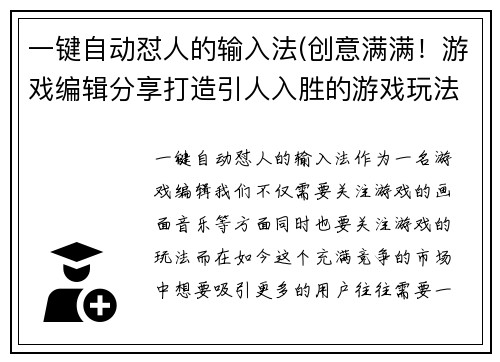 一键自动怼人的输入法(创意满满！游戏编辑分享打造引人入胜的游戏玩法

一键自动怼人的输入法作为一名游戏编辑我们不仅需要关注游戏的画面音乐等方面同时也要关注游戏的玩法而在如今这个充满竞争的市场中想要吸引更多的用户往往需要一